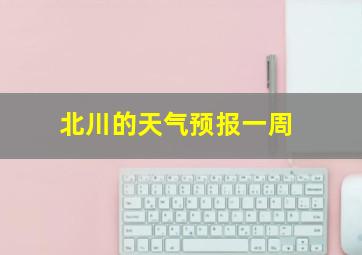 北川的天气预报一周